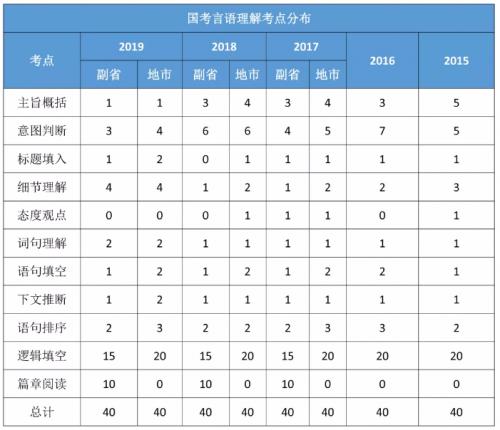 国考言语理解考点分布

| 考点 | 2019 副省 | 2019 地市 | 2018 副省 | 2018 地市 | 2017 副省 | 2017 地市 | 2016 | 2015 |
|---|---|---|---|---|---|---|---|---|
| 主旨概括 | 1 | 1 | 3 | 4 | 3 | 4 | 3 | 5 |
| 意图判断 | 3 | 4 | 6 | 6 | 4 | 5 | 7 | 5 |
| 标题填入 | 1 | 2 | 0 | 1 | 1 | 1 | 1 | 1 |
| 细节理解 | 4 | 4 | 1 | 2 | 1 | 2 | 2 | 3 |
| 态度观点 | 0 | 0 | 0 | 1 | 1 | 1 | 0 | 1 |
| 词句理解 | 2 | 2 | 1 | 1 | 1 | 1 | 1 | 1 |
| 语句填空 | 1 | 2 | 1 | 2 | 1 | 2 | 2 | 1 |
| 下文推断 | 1 | 2 | 1 | 1 | 1 | 1 | 1 | 1 |
| 语句排序 | 2 | 3 | 2 | 2 | 2 | 3 | 3 | 2 |
| 逻辑填空 | 15 | 20 | 15 | 20 | 15 | 20 | 20 | 20 |
| 篇章阅读 | 10 | 0 | 10 | 0 | 10 | 0 | 0 | 0 |
| 总计 | 40 | 40 | 40 | 40 | 40 | 40 | 40 | 40 |